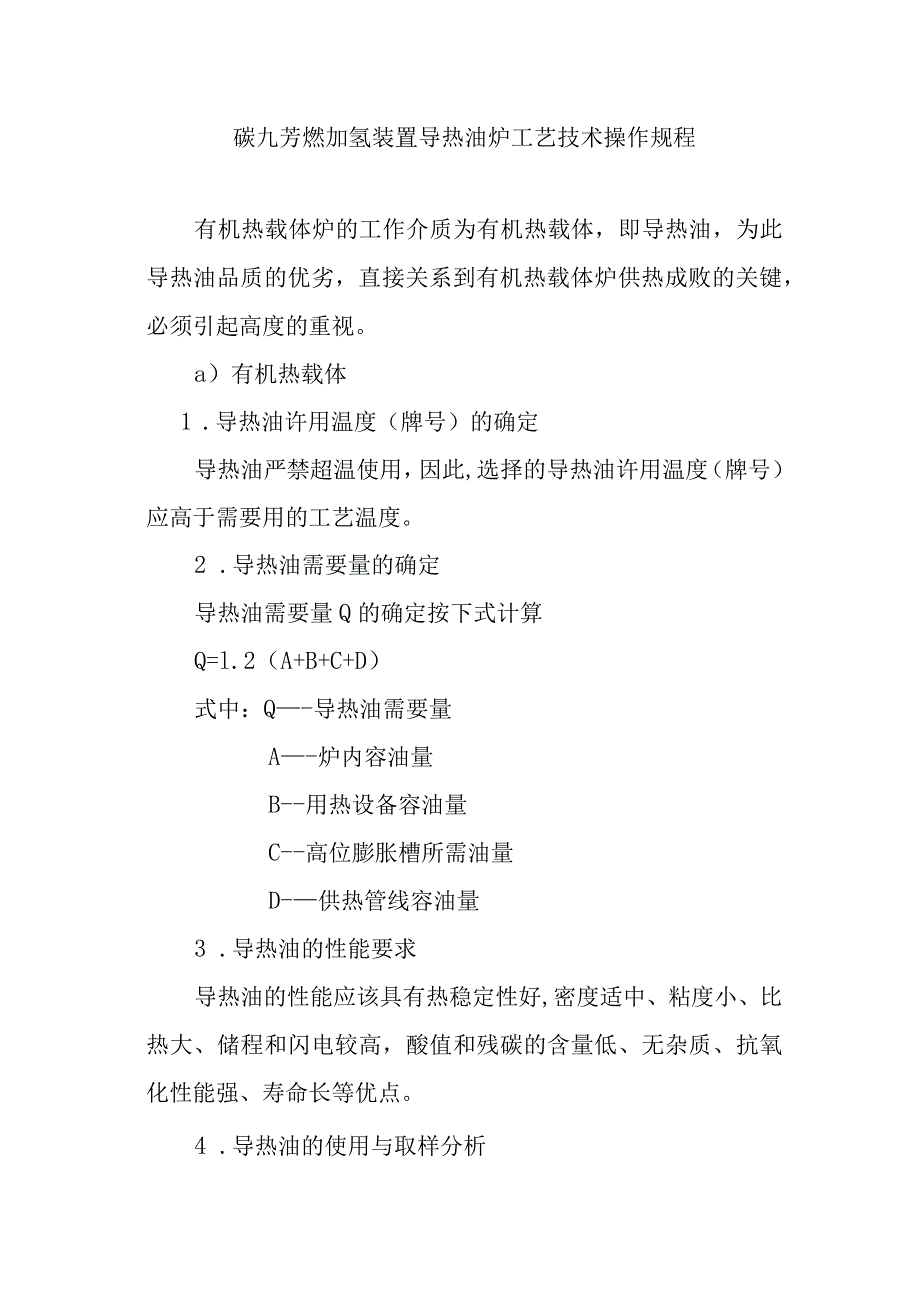 碳九芳燃加氢装置导热油炉工艺技术操作规程

有机热载体炉的工作介质为有机热载体，即导热油，为此导热油品质的优劣，直接关系到有机热载体炉供热成败的关键，必须引起高度的重视。

a）有机热载体

1．导热油许用温度（牌号）的确定

导热油严禁超温使用，因此，选择的导热油许用温度（牌号）应高于需要用的工艺温度。

2．导热油需要量的确定

导热油需要量Q的确定按下式计算

Q=1.2（A+B+C+D）

式中：Q—-导热油需要量

A—-炉内容油量

B--用热设备容油量

C--高位膨胀槽所需油量

D-—供热管线容油量

3．导热油的性能要求

导热油的性能应该具有热稳定性好，密度适中、粘度小、比热大、储程和闪电较高，酸值和残碳的含量低、无杂质、抗氧化性能强、寿命长等优点。

4．导热油的使用与取样分析